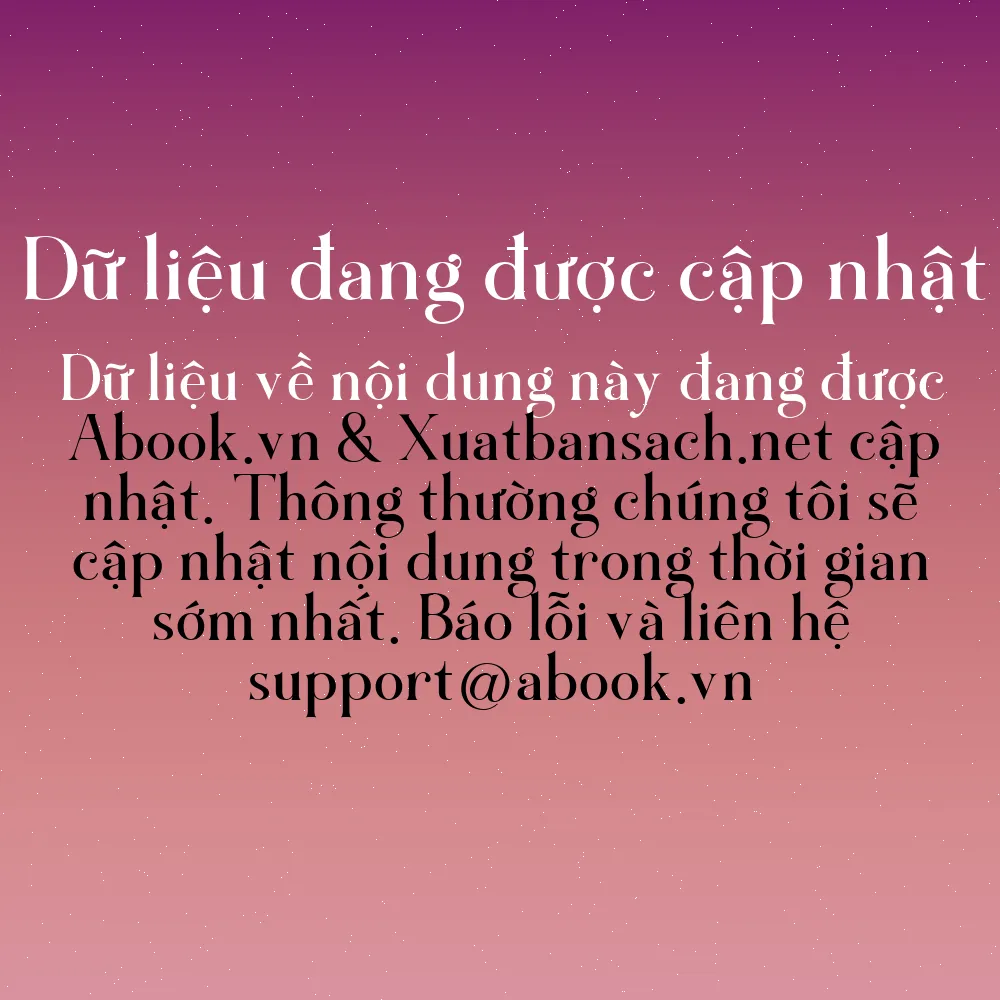 Dữ liệu đang được cập nhật

Dữ liệu về nội dung này đang được Abook.vn & Xuatbansach.net cập nhật. Thông thường chúng tôi sẽ cập nhật nội dung trong thời gian sớm nhất. Báo lỗi và liên hệ support@abook.vn